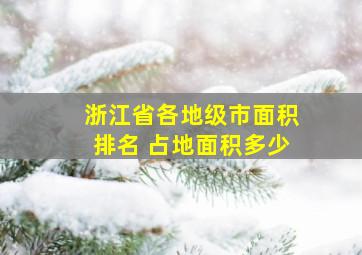 浙江省各地级市面积排名 占地面积多少